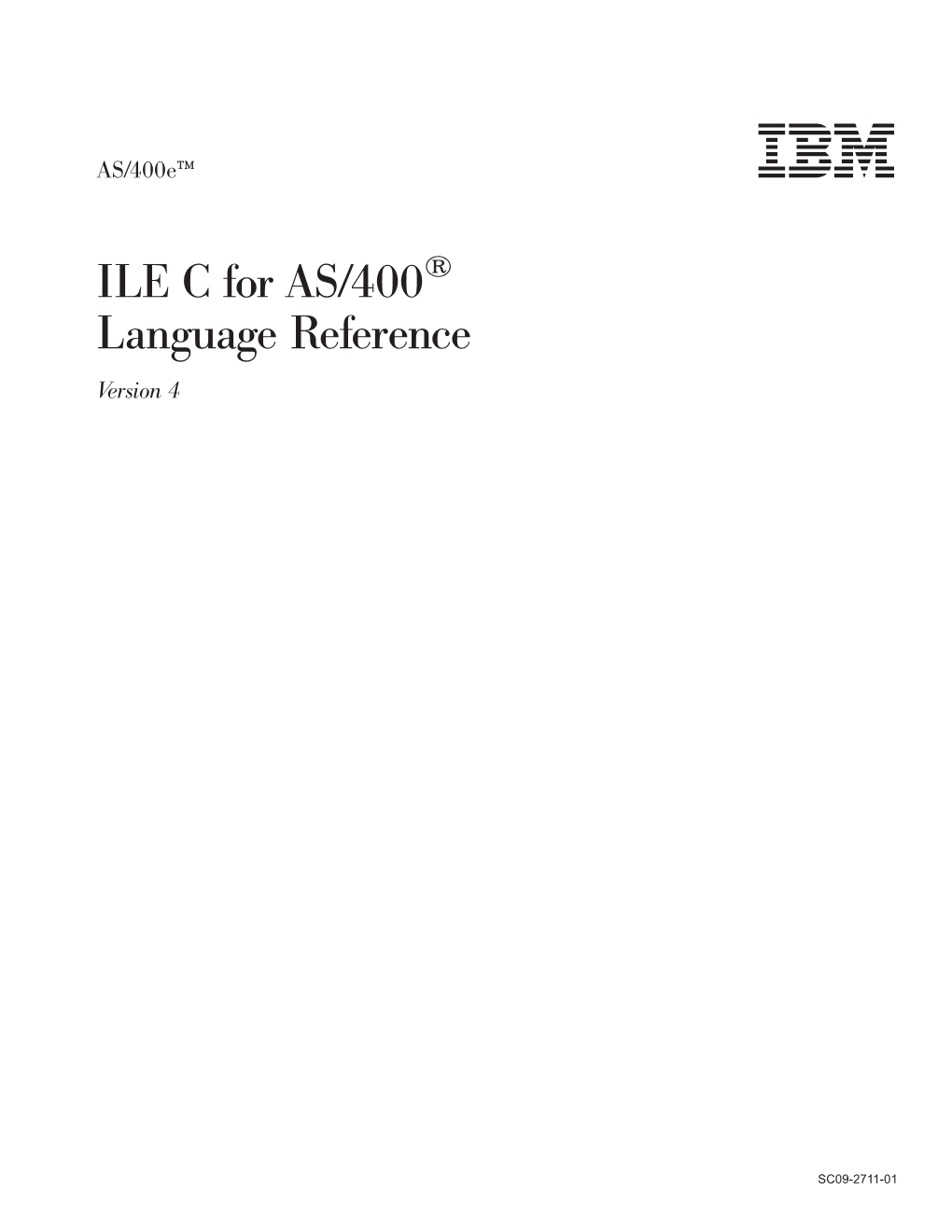 AS/400e™

IBM

ILE C for AS/400®
Language Reference

Version 4

SC09-2711-01